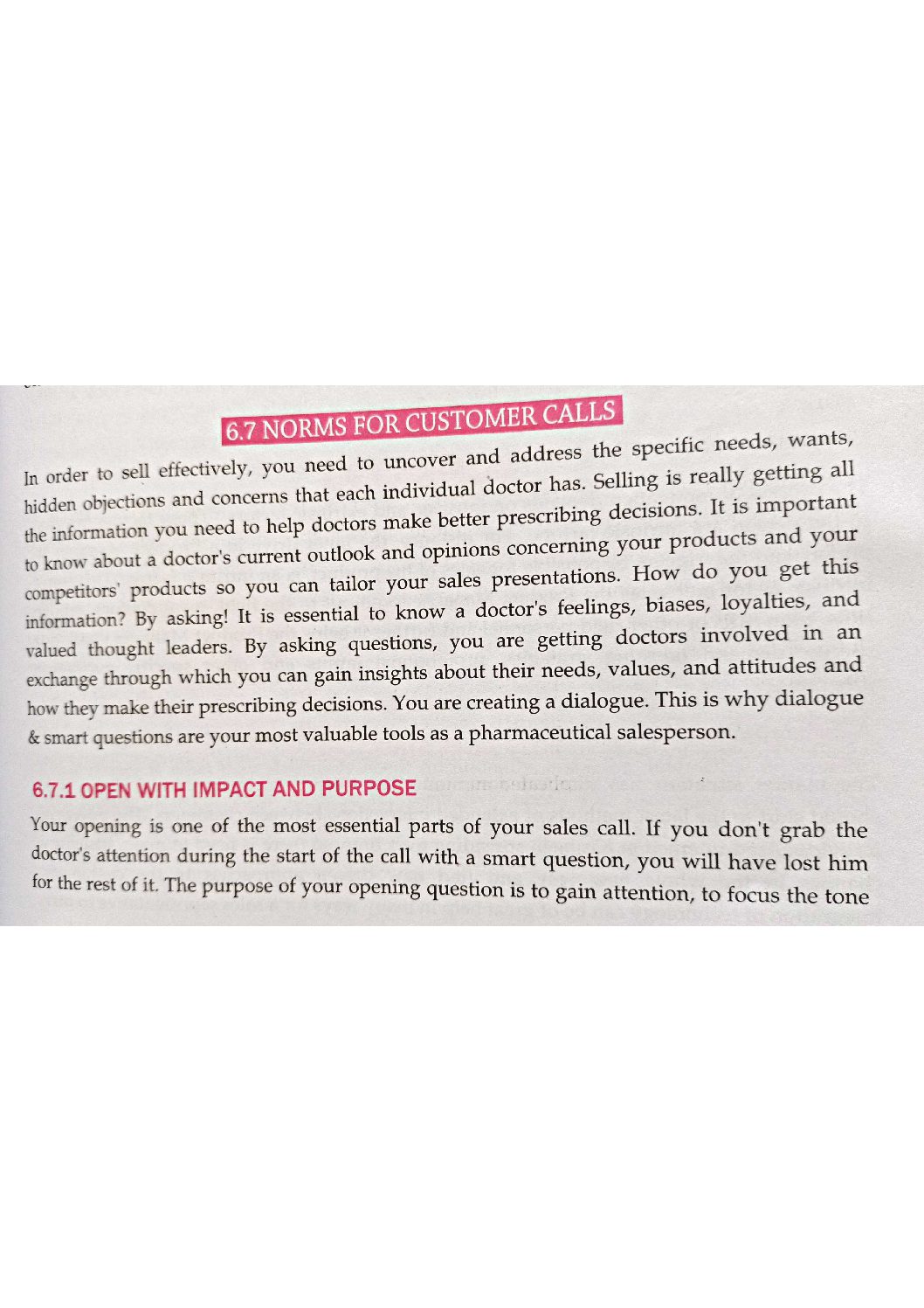 6.7 NORMS FOR CUSTOMER CALLS

In order to sell effectively, you need to uncover and address the specific needs, wants, hidden objections and concerns that each individual doctor has. Selling is really getting all the information you need to help doctors make better prescribing decisions. It is important to know about a doctor's current outlook and opinions concerning your products and your competitors' products so you can tailor your sales presentations. How do you get this information? By asking! It is essential to know a doctor's feelings, biases, loyalties, and valued thought leaders. By asking questions, you are getting doctors involved in an exchange through which you can gain insights about their needs, values, and attitudes and how they make their prescribing decisions. You are creating a dialogue. This is why dialogue & smart questions are your most valuable tools as a pharmaceutical salesperson.

6.7.1 OPEN WITH IMPACT AND PURPOSE

Your opening is one of the most essential parts of your sales call. If you don't grab the doctor's attention during the start of the call with a smart question, you will have lost him for the rest of it. The purpose of your opening question is to gain attention, to focus the tone